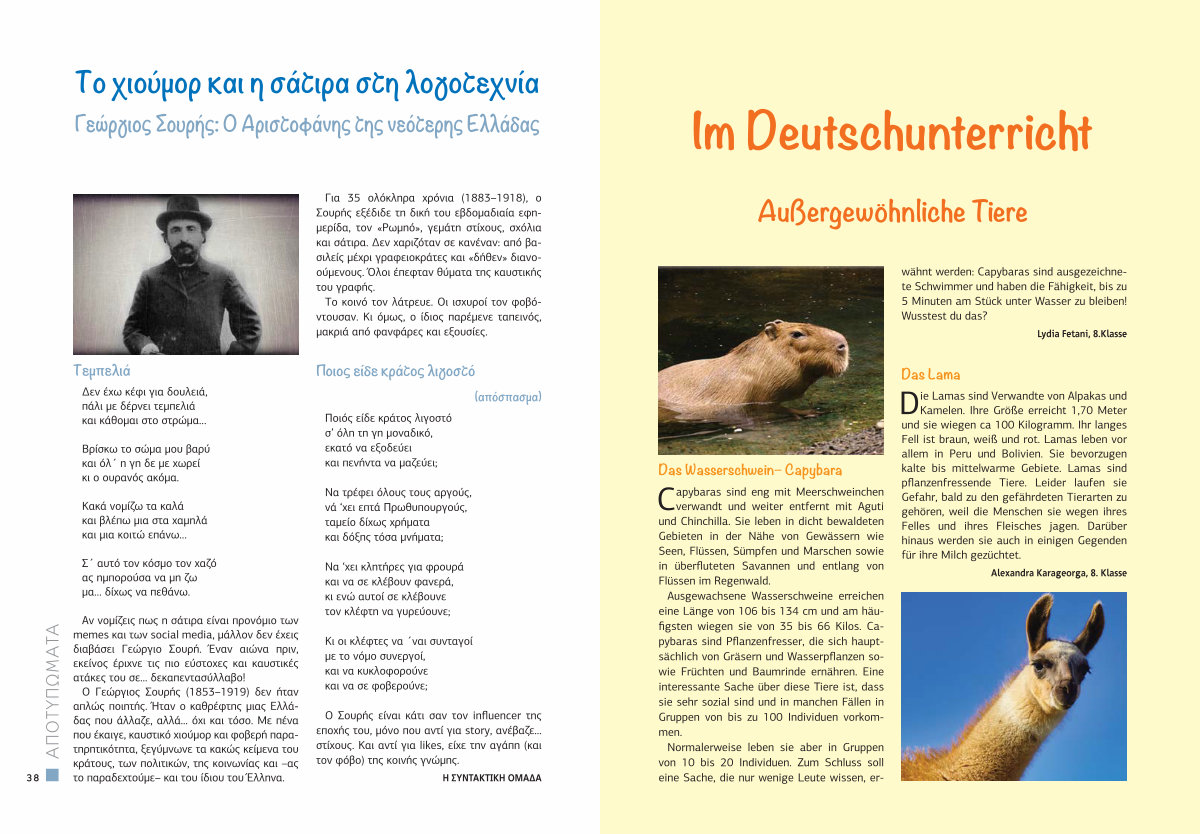 Το χιούμορ και η σάτιρα στη λογοτεχνία

Γεώργιος Σουρής: Ο Αριστοφάνης της νεότερης Ελλάδας

Τεμπελιά

Δεν έχω κέφι για δουλειά,
πάλι με δέρνει τεμπελιά
και κάθομαι στο στρώμα...

Βρίσκω το σώμα μου βαρύ
και όλ΄ η γη δε με χωρεί
κι ο ουρανός ακόμα.

Κακά νομίζω τα καλά
και βλέπω μια στα χαμηλά
και μια κοιτώ επάνω...

Σ΄ αυτό τον κόσμο τον χαζό
ας ημπορούσα να μη ζω
μα... δίχως να πεθάνω.

Αν νομίζεις πως η σάτιρα είναι προνόμιο των memes και των social media, μάλλον δεν έχεις διαβάσει Γεώργιο Σουρή. Έναν αιώνα πριν, εκείνος έριχνε τις πιο εύστοχες και καυστικές ατάκες του σε... δεκαπεντασύλλαβο!

Ο Γεώργιος Σουρής (1853–1919) δεν ήταν απλώς ποιητής. Ήταν ο καθρέφτης μιας Ελλάδας που άλλαζε, αλλά... όχι και τόσο. Με πένα που έκαιγε, καυστικό χιούμορ και φοβερή παρατηρητικότητα, ξεγύμνωνε τα κακώς κείμενα του κράτους, των πολιτικών, της κοινωνίας και –ας το παραδεχτούμε– και του ίδιου του Έλληνα.

Για 35 ολόκληρα χρόνια (1883–1918), ο Σουρής εξέδιδε τη δική του εβδομαδιαία εφημερίδα, τον «Ρωμηό», γεμάτη στίχους, σχόλια και σάτιρα. Δεν χαριζόταν σε κανέναν: από βασιλείς μέχρι γραφειοκράτες και «δήθεν» διανοούμενους. Όλοι έπεφταν θύματα της καυστικής του γραφής.

Το κοινό τον λάτρευε. Οι ισχυροί τον φοβόντουσαν. Κι όμως, ο ίδιος παρέμενε ταπεινός, μακριά από φανφάρες και εξουσίες.

Ποιος είδε κράτος λιγοστό

(απόσπασμα)

Ποιός είδε κράτος λιγοστό
σ' όλη τη γη μοναδικό,
εκατό να εξοδεύει
και πενήντα να μαζεύει;

Να τρέφει όλους τους αργούς,
νά 'χει επτά Πρωθυπουργούς,
ταμείο δίχως χρήματα
και δόξης τόσα μνήματα;

Να 'χει κλητήρες για φρουρά
και να σε κλέβουν φανερά,
κι ενώ αυτοί σε κλέβουνε
τον κλέφτη να γυρεύουνε;

Κι οι κλέφτες να ΄ναι συνταγοί
με το νόμο συνεργοί,
και να κυκλοφορούνε
και να σε φοβερούνε;

Ο Σουρής είναι κάτι σαν τον influencer της εποχής του, μόνο που αντί για story, ανέβαζε... στίχους. Και αντί για likes, είχε την αγάπη (και τον φόβο) της κοινής γνώμης.

Η ΣΥΝΤΑΚΤΙΚΗ ΟΜΑΔΑ

ΑΠΟΤΥΠΩΜΑΤΑ

38

Im Deutschunterricht

Außergewöhnliche Tiere

Das Wasserschwein– Capybara

Capybaras sind eng mit Meerschweinchen verwandt und weiter entfernt mit Aguti und Chinchilla. Sie leben in dicht bewaldeten Gebieten in der Nähe von Gewässern wie Seen, Flüssen, Sümpfen und Marschen sowie in überfluteten Savannen und entlang von Flüssen im Regenwald.

Ausgewachsene Wasserschweine erreichen eine Länge von 106 bis 134 cm und am häufigsten wiegen sie von 35 bis 66 Kilos. Capybaras sind Pflanzenfresser, die sich hauptsächlich von Gräsern und Wasserpflanzen sowie Früchten und Baumrinde ernähren. Eine interessante Sache über diese Tiere ist, dass sie sehr sozial sind und in manchen Fällen in Gruppen von bis zu 100 Individuen vorkommen.

Normalerweise leben sie aber in Gruppen von 10 bis 20 Individuen. Zum Schluss soll eine Sache, die nur wenige Leute wissen, erwähnt werden: Capybaras sind ausgezeichnete Schwimmer und haben die Fähigkeit, bis zu 5 Minuten am Stück unter Wasser zu bleiben! Wusstest du das?

Lydia Fetani, 8.Klasse

Das Lama

Die Lamas sind Verwandte von Alpakas und Kamelen. Ihre Größe erreicht 1,70 Meter und sie wiegen ca 100 Kilogramm. Ihr langes Fell ist braun, weiß und rot. Lamas leben vor allem in Peru und Bolivien. Sie bevorzugen kalte bis mittelwarme Gebiete. Lamas sind pflanzenfressende Tiere. Leider laufen sie Gefahr, bald zu den gefährdeten Tierarten zu gehören, weil die Menschen sie wegen ihres Felles und ihres Fleisches jagen. Darüber hinaus werden sie auch in einigen Gegenden für ihre Milch gezüchtet.

Alexandra Karageorga, 8. Klasse